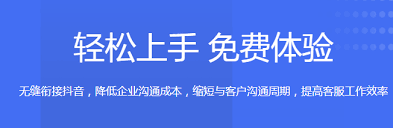 轻松上手 免费体验

无缝衔接抖音，降低企业沟通成本，缩短与客户沟通周期，提高客服工作效率